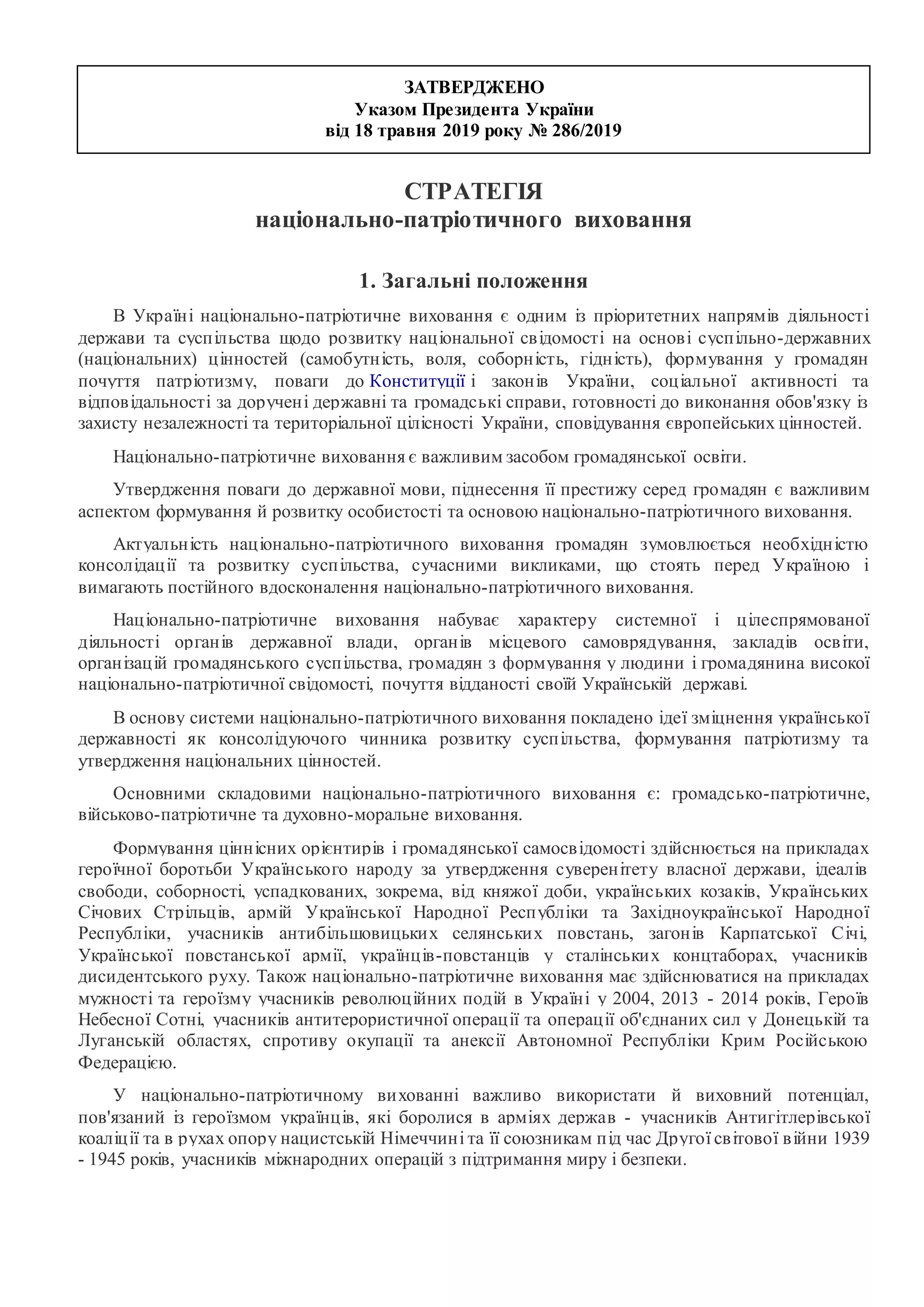 ЗАТВЕРДЖЕНО
Указом Президента України
від 18 травня 2019 року № 286/2019

СТРАТЕГІЯ
національно-патріотичного виховання

1. Загальні положення

В Україні національно-патріотичне виховання є одним із пріоритетних напрямів діяльності держави та суспільства щодо розвитку національної свідомості на основі суспільно-державних (національних) цінностей (самобутність, воля, соборність, гідність), формування у громадян почуття патріотизму, поваги до Конституції і законів України, соціальної активності та відповідальності за доручені державні та громадські справи, готовності до виконання обов'язку із захисту незалежності та територіальної цілісності України, сповідування європейських цінностей.

Національно-патріотичне виховання є важливим засобом громадянської освіти.

Утвердження поваги до державної мови, піднесення її престижу серед громадян є важливим аспектом формування й розвитку особистості та основою національно-патріотичного виховання.

Актуальність національно-патріотичного виховання громадян зумовлюється необхідністю консолідації та розвитку суспільства, сучасними викликами, що стоять перед Україною і вимагають постійного вдосконалення національно-патріотичного виховання.

Національно-патріотичне виховання набуває характеру системної і цілеспрямованої діяльності органів державної влади, органів місцевого самоврядування, закладів освіти, організацій громадянського суспільства, громадян з формування у людини і громадянина високої національно-патріотичної свідомості, почуття відданості своїй Українській державі.

В основу системи національно-патріотичного виховання покладено ідеї зміцнення української державності як консолідуючого чинника розвитку суспільства, формування патріотизму та утвердження національних цінностей.

Основними складовими національно-патріотичного виховання є: громадсько-патріотичне, військово-патріотичне та духовно-моральне виховання.

Формування ціннісних орієнтирів і громадянської самосвідомості здійснюється на прикладах героїчної боротьби Українського народу за утвердження суверенітету власної держави, ідеалів свободи, соборності, успадкованих, зокрема, від княжої доби, українських козаків, Українських Січових Стрільців, армій Української Народної Республіки та Західноукраїнської Народної Республіки, учасників антибільшовицьких селянських повстань, загонів Карпатської Січі, Української повстанської армії, українців-повстанців у сталінських концтаборах, учасників дисидентського руху. Також національно-патріотичне виховання має здійснюватися на прикладах мужності та героїзму учасників революційних подій в Україні у 2004, 2013 - 2014 років, Героїв Небесної Сотні, учасників антитерористичної операції та операції об'єднаних сил у Донецькій та Луганській областях, спротиву окупації та анексії Автономної Республіки Крим Російською Федерацією.

У національно-патріотичному вихованні важливо використати й виховний потенціал, пов'язаний із героїзмом українців, які боролися в арміях держав - учасників Антигітлерівської коаліції та в рухах опору нацистській Німеччині та її союзникам під час Другої світової війни 1939 - 1945 років, учасників міжнародних операцій з підтримання миру і безпеки.